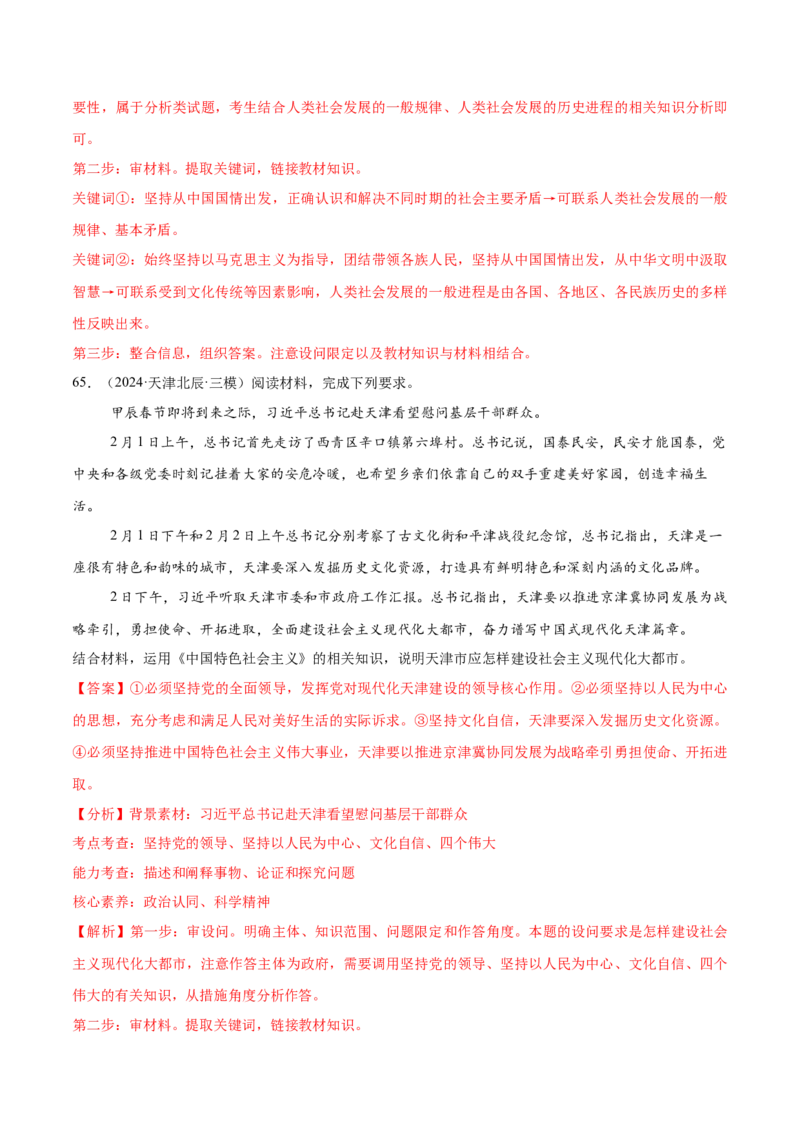 要性，属于分析类试题，考生结合人类社会发展的一般规律、人类社会发展的历史进程的相关知识分析即可。

第二步：审材料。提取关键词，链接教材知识。

关键词①：坚持从中国国情出发，正确认识和解决不同时期的社会主要矛盾→可联系人类社会发展的一般规律、基本矛盾。

关键词②：始终坚持以马克思主义为指导，团结带领各族人民，坚持从中国国情出发，从中华文明中汲取智慧→可联系受到文化传统等因素影响，人类社会发展的一般进程是由各国、各地区、各民族历史的多样性反映出来。

第三步：整合信息，组织答案。注意设问限定以及教材知识与材料相结合。

65. （2024·天津北辰·三模）阅读材料，完成下列要求。

甲辰春节即将到来之际，习近平总书记赴天津看望慰问基层干部群众。

2月1日上午，总书记首先走访了西青区辛口镇第六埠村。总书记说，国泰民安，民安才能国泰，党中央和各级党委时刻记挂着大家的安危冷暖，也希望乡亲们依靠自己的双手重建美好家园，创造幸福生活。

2月1日下午和2月2日上午总书记分别考察了古文化街和平津战役纪念馆，总书记指出，天津是一座很有特色和韵味的城市，天津要深入发掘历史文化资源，打造具有鲜明特色和深刻内涵的文化品牌。

2日下午，习近平听取天津市委和市政府工作汇报。总书记指出，天津要以推进京津冀协同发展为战略牵引，勇担使命、开拓进取，全面建设社会主义现代化大都市，奋力谱写中国式现代化天津篇章。

结合材料，运用《中国特色社会主义》的相关知识，说明天津市应怎样建设社会主义现代化大都市。

【答案】①必须坚持党的全面领导，发挥党对现代化天津建设的领导核心作用。②必须坚持以人民为中心的思想，充分考虑和满足人民对美好生活的实际诉求。③坚持文化自信，天津要深入发掘历史文化资源。④必须坚持推进中国特色社会主义伟大事业，天津要以推进京津冀协同发展为战略牵引勇担使命、开拓进取。

【分析】背景素材：习近平总书记赴天津看望慰问基层干部群众

考点考查：坚持党的领导、坚持以人民为中心、文化自信、四个伟大

能力考查：描述和阐释事物、论证和探究问题

核心素养：政治认同、科学精神

【解析】第一步：审设问。明确主体、知识范围、问题限定和作答角度。本题的设问要求是怎样建设社会主义现代化大都市，注意作答主体为政府，需要调用坚持党的领导、坚持以人民为中心、文化自信、四个伟大的有关知识，从措施角度分析作答。

第二步：审材料。提取关键词，链接教材知识。